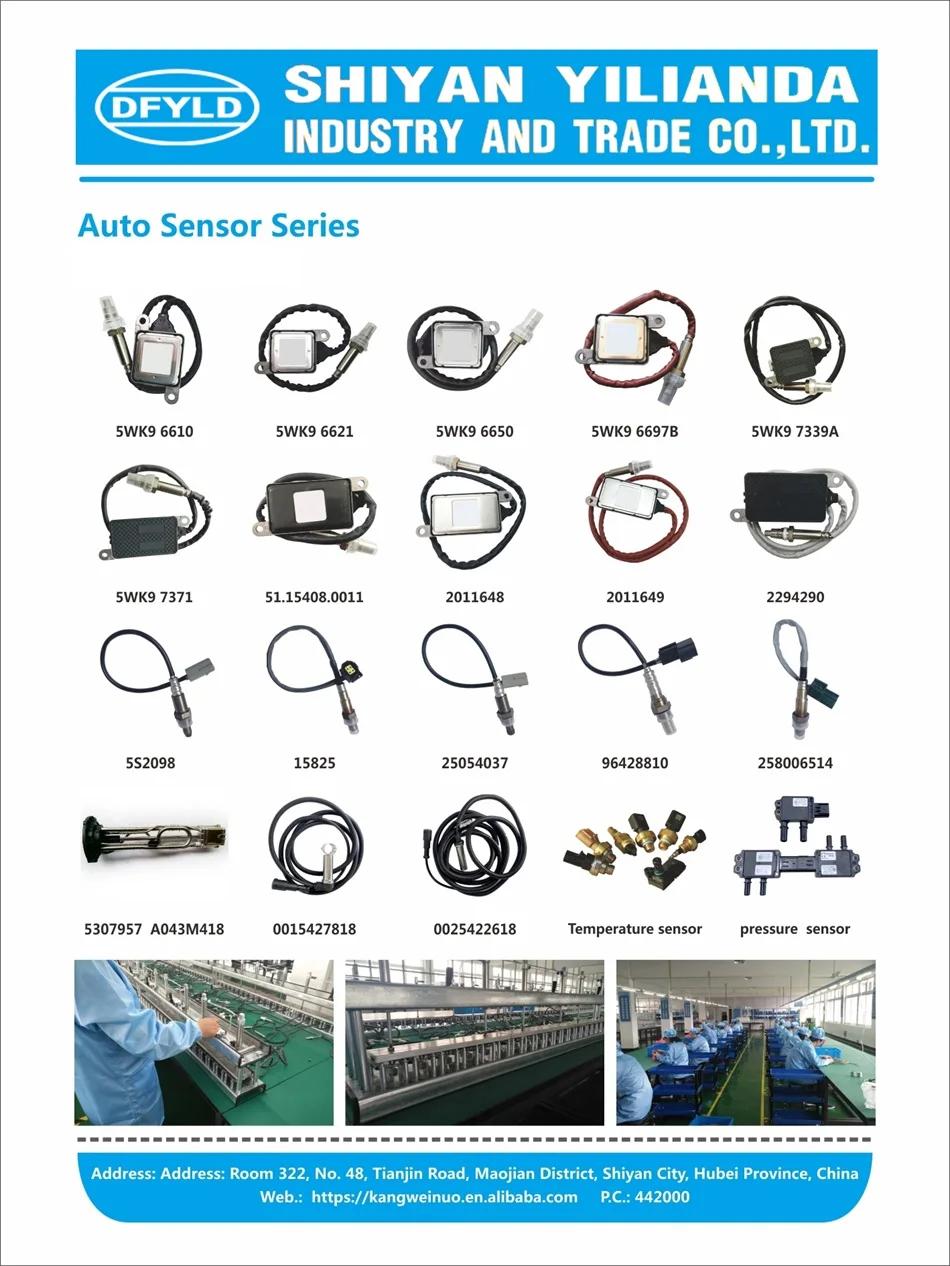 DFYLD

SHIYAN YILIANDA INDUSTRY AND TRADE CO.,LTD.

Auto Sensor Series

5WK9 6610

5WK9 6621

5WK9 6650

5WK9 6697B

5WK9 7339A

5WK9 7371

51.15408.0011

2011648

2011649

2294290

5S2098

15825

25054037

96428810

258006514

5307957 A043M418

0015427818

0025422618

Temperature sensor

pressure sensor

Address: Address: Room 322, No. 48, Tianjin Road, Maojian District, Shiyan City, Hubei Province, China
Web.: https://kangweinuo.en.alibaba.com P.C.: 442000